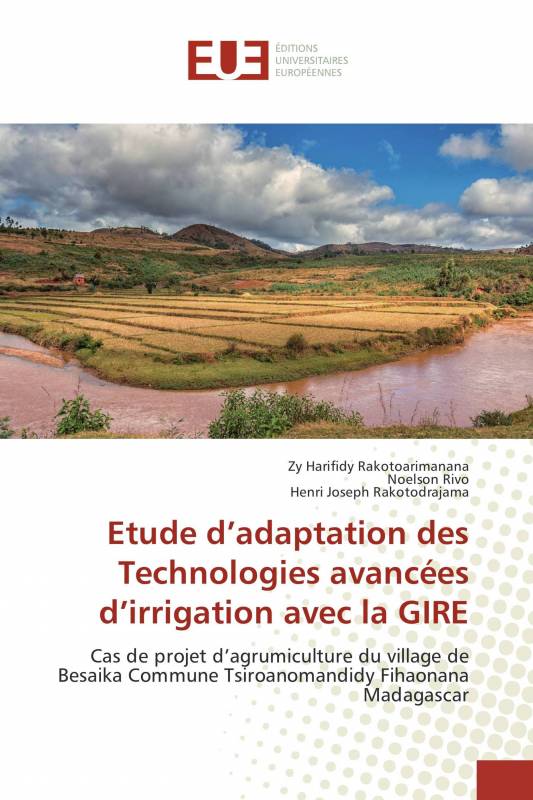 EUE ÉDITIONS UNIVERSITAIRES EUROPÉENNES

Zy Harifidy Rakotoarimanana
Noelson Rivo
Henri Joseph Rakotodrajama

Etude d'adaptation des Technologies avancées d'irrigation avec la GIRE

Cas de projet d'agrumiculture du village de Besaika Commune Tsiroanomandidy Fihaonana Madagascar